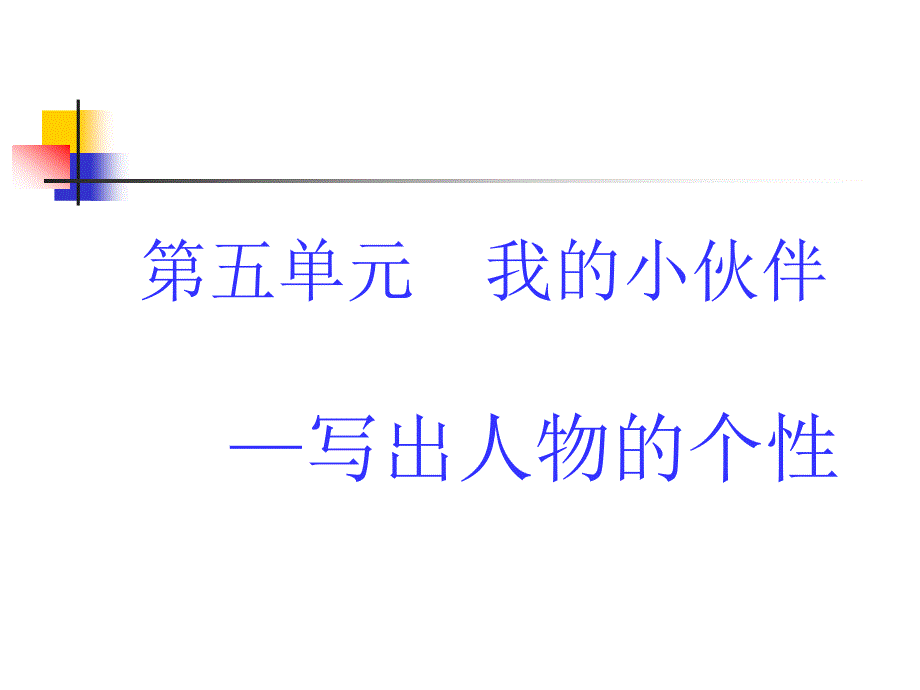 第五单元　我的小伙伴

—写出人物的个性